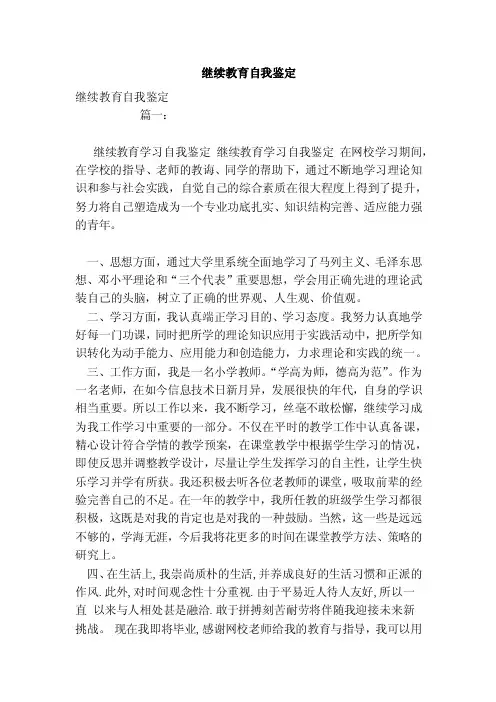 继续教育自我鉴定

继续教育自我鉴定

篇一：

继续教育学习自我鉴定 继续教育学习自我鉴定 在网校学习期间，在学校的指导、老师的教诲、同学的帮助下，通过不断地学习理论知识和参与社会实践，自觉自己的综合素质在很大程度上得到了提升，努力将自己塑造成为一个专业功底扎实、知识结构完善、适应能力强的青年。

一、思想方面，通过大学里系统全面地学习了马列主义、毛泽东思想、邓小平理论和“三个代表”重要思想，学会用正确先进的理论武装自己的头脑，树立了正确的世界观、人生观、价值观。

二、学习方面，我认真端正学习目的、学习态度。我努力认真地学好每一门功课，同时把所学的理论知识应用于实践活动中，把所学知识转化为动手能力、应用能力和创造能力，力求理论和实践的统一。

三、工作方面，我是一名小学教师。“学高为师，德高为范”。作为一名老师，在如今信息技术日新月异，发展很快的年代，自身的学识相当重要。所以工作以来，我不断学习，丝毫不敢松懈，继续学习成为我工作学习中重要的一部分。不仅在平时的教学工作中认真备课，精心设计符合学情的教学预案，在课堂教学中根据学生学习的情况，即使反思并调整教学设计，尽量让学生发挥学习的自主性，让学生快乐学习并学有所获。我还积极去听各位老教师的课堂，吸取前辈的经验完善自己的不足。在一年的教学中，我所任教的班级学生学习都很积极，这既是对我的肯定也是对我的一种鼓励。当然，这一些是远远不够的，学海无涯，今后我将花更多的时间在课堂教学方法、策略的研究上。

四、在生活上，我崇尚质朴的生活，并养成良好的生活习惯和正派的作风．此外，对时间观念性十分重视．由于平易近人待人友好，所以一直 以来与人相处甚是融洽．敢于拼搏刻苦耐劳将伴随我迎接未来新挑战。 现在我即将毕业，感谢网校老师给我的教育与指导，我可以用